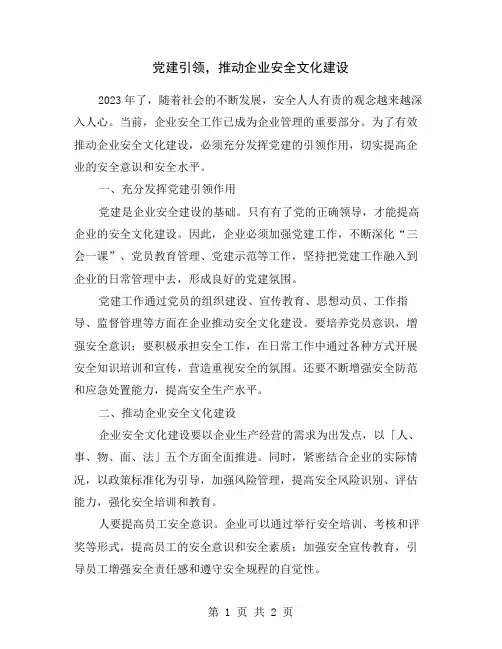 党建引领，推动企业安全文化建设

2023年了，随着社会的不断发展，安全人人有责的观念越来越深入人心。当前，企业安全工作已成为企业管理的重要部分。为了有效推动企业安全文化建设，必须充分发挥党建的引领作用，切实提高企业的安全意识和安全水平。

一、充分发挥党建引领作用

党建是企业安全建设的基础。只有有了党的正确领导，才能提高企业的安全文化建设。因此，企业必须加强党建工作，不断深化“三会一课”、党员教育管理、党建示范等工作，坚持把党建工作融入到企业的日常管理中去，形成良好的党建氛围。

党建工作通过党员的组织建设、宣传教育、思想动员、工作指导、监督管理等方面在企业推动安全文化建设。要培养党员意识，增强安全意识；要积极承担安全工作，在日常工作中通过各种方式开展安全知识培训和宣传，营造重视安全的氛围。还要不断增强安全防范和应急处置能力，提高安全生产水平。

二、推动企业安全文化建设

企业安全文化建设要以企业生产经营的需求为出发点，以「人、事、物、面、法」五个方面全面推进。同时，紧密结合企业的实际情况，以政策标准化为引导，加强风险管理，提高安全风险识别、评估能力，强化安全培训和教育。

人要提高员工安全意识。企业可以通过举行安全培训、考核和评奖等形式，提高员工的安全意识和安全素质；加强安全宣传教育，引导员工增强安全责任感和遵守安全规程的自觉性。

第 1 页 共 2 页